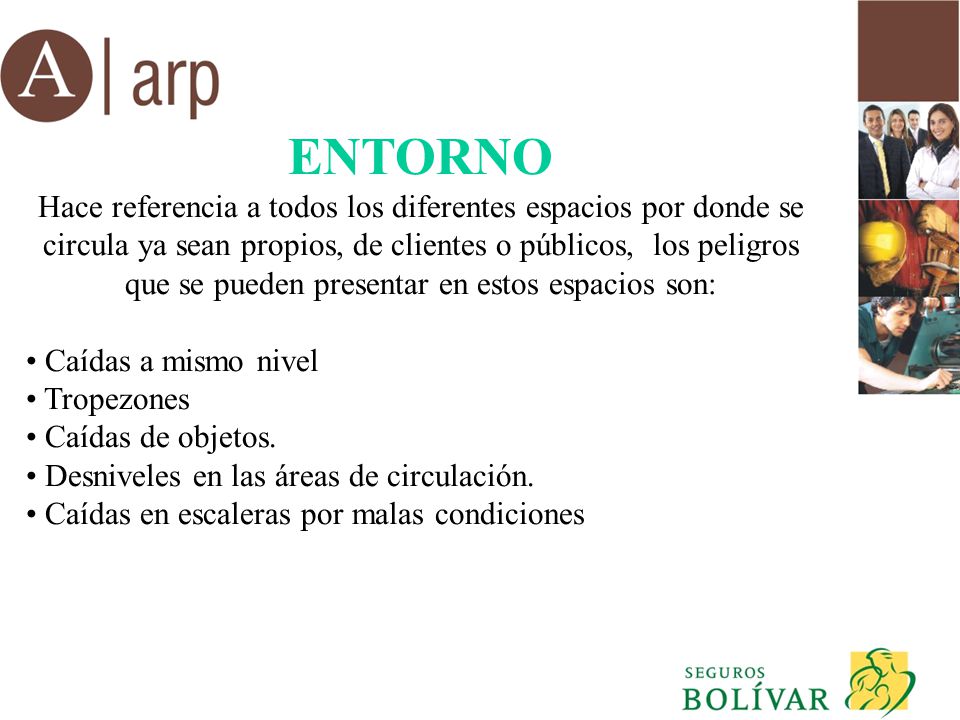 A | arp

ENTORNO

Hace referencia a todos los diferentes espacios por donde se circula ya sean propios, de clientes o públicos, los peligros que se pueden presentar en estos espacios son:

• Caídas a mismo nivel
• Tropezones
• Caídas de objetos.
• Desniveles en las áreas de circulación.
• Caídas en escaleras por malas condiciones

SEGUROS
BOLÍVAR